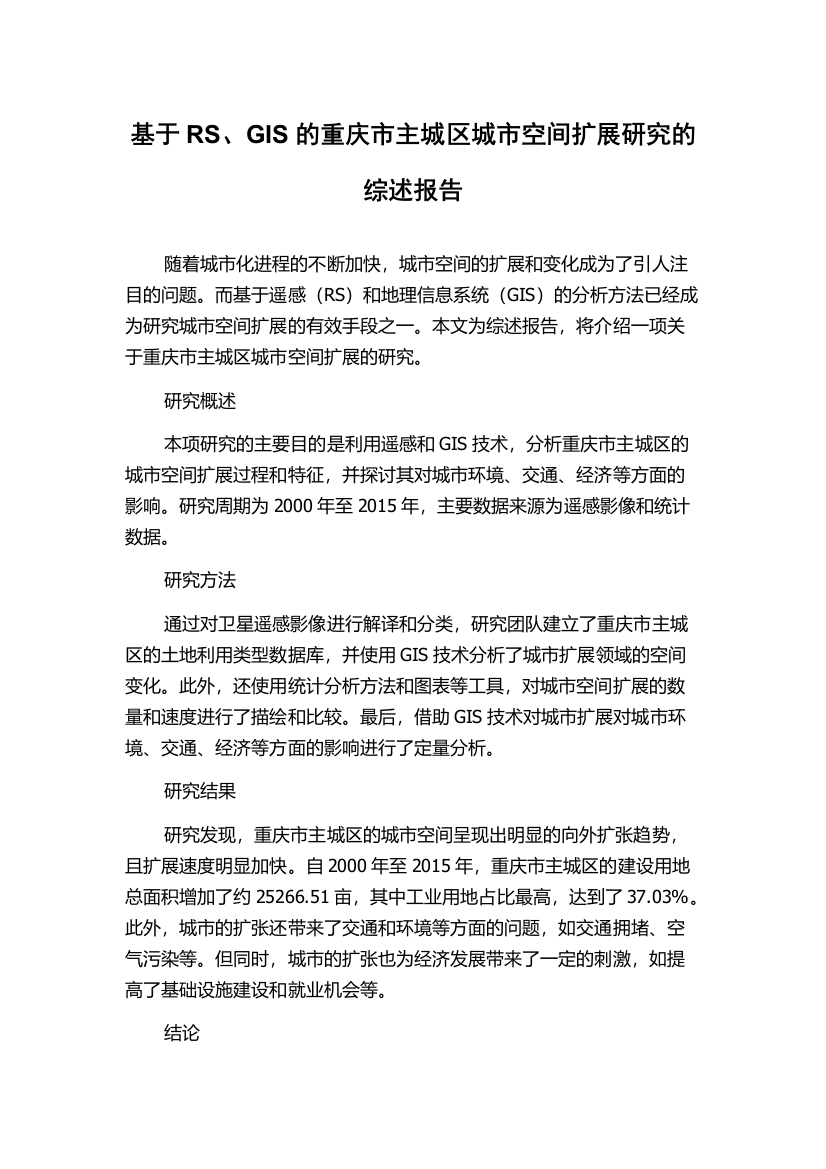 基于 RS、GIS 的重庆市主城区城市空间扩展研究的综述报告

随着城市化进程的不断加快，城市空间的扩展和变化成为了引人注目的问题。而基于遥感（RS）和地理信息系统（GIS）的分析方法已经成为研究城市空间扩展的有效手段之一。本文为综述报告，将介绍一项关于重庆市主城区城市空间扩展的研究。

研究概述

本项研究的主要目的是利用遥感和 GIS 技术，分析重庆市主城区的城市空间扩展过程和特征，并探讨其对城市环境、交通、经济等方面的影响。研究周期为 2000 年至 2015 年，主要数据来源为遥感影像和统计数据。

研究方法

通过对卫星遥感影像进行解译和分类，研究团队建立了重庆市主城区的土地利用类型数据库，并使用 GIS 技术分析了城市扩展领域的空间变化。此外，还使用统计分析方法和图表等工具，对城市空间扩展的数量和速度进行了描绘和比较。最后，借助 GIS 技术对城市扩展对城市环境、交通、经济等方面的影响进行了定量分析。

研究结果

研究发现，重庆市主城区的城市空间呈现出明显的向外扩张趋势，且扩展速度明显加快。自 2000 年至 2015 年，重庆市主城区的建设用地总面积增加了约 25266.51 亩，其中工业用地占比最高，达到了 37.03%。此外，城市的扩张还带来了交通和环境等方面的问题，如交通拥堵、空气污染等。但同时，城市的扩张也为经济发展带来了一定的刺激，如提高了基础设施建设和就业机会等。

结论